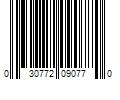 0 30772 09077 0